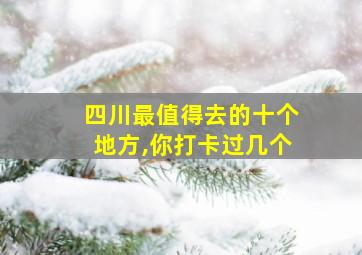 四川最值得去的十个地方,你打卡过几个